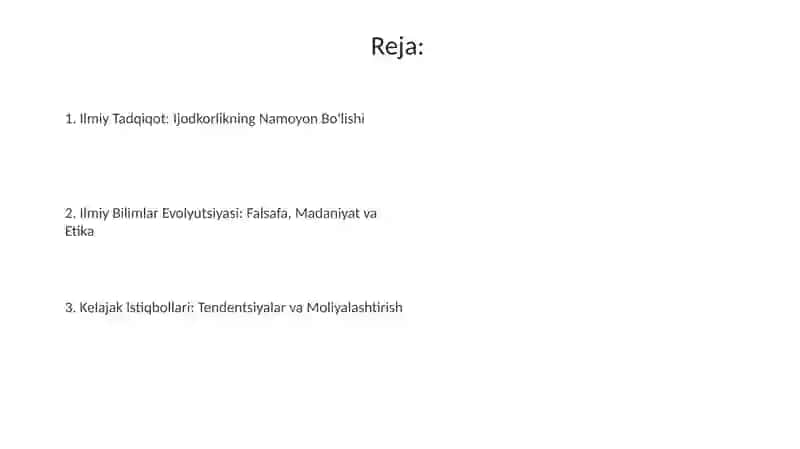 Reja:

1. Ilmiy Tadqiqot: Ijodkorlikning Namoyon Bo'lishi

2. Ilmiy Bilimlar Evolyutsiyasi: Falsafa, Madaniyat va Etika

3. Kelajak Istiqbollari: Tendentsiyalar va Moliyalashtirish